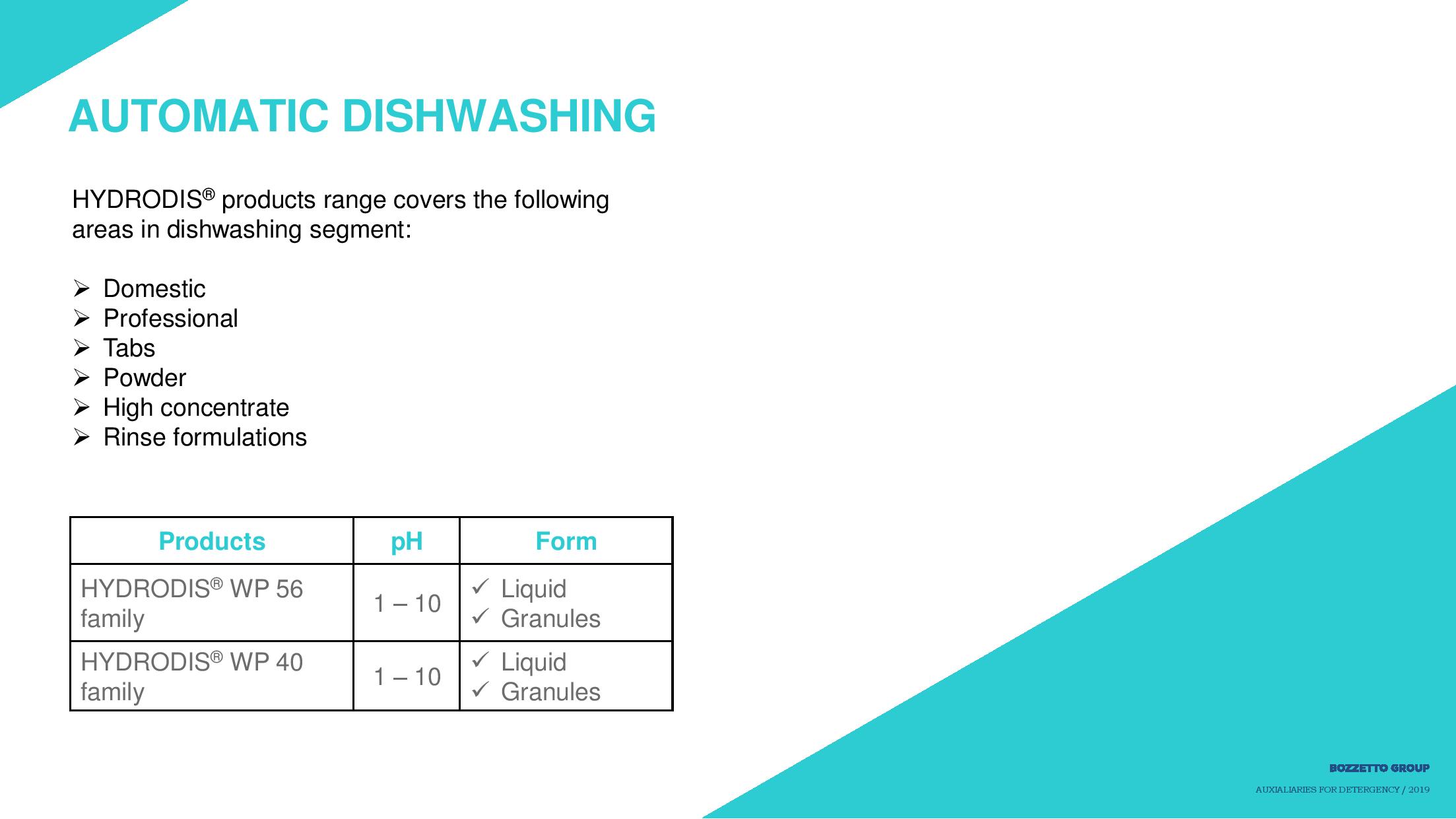 AUTOMATIC DISHWASHING

HYDRODIS® products range covers the following areas in dishwashing segment:

➢ Domestic
➢ Professional
➢ Tabs
➢ Powder
➢ High concentrate
➢ Rinse formulations

| Products | pH | Form |
|---|---|---|
| HYDRODIS® WP 56 family | 1 – 10 | ✓ Liquid ✓ Granules |
| HYDRODIS® WP 40 family | 1 – 10 | ✓ Liquid ✓ Granules |

BOZZETTO GROUP

AUXIALIARIES FOR DETERGENCY / 2019